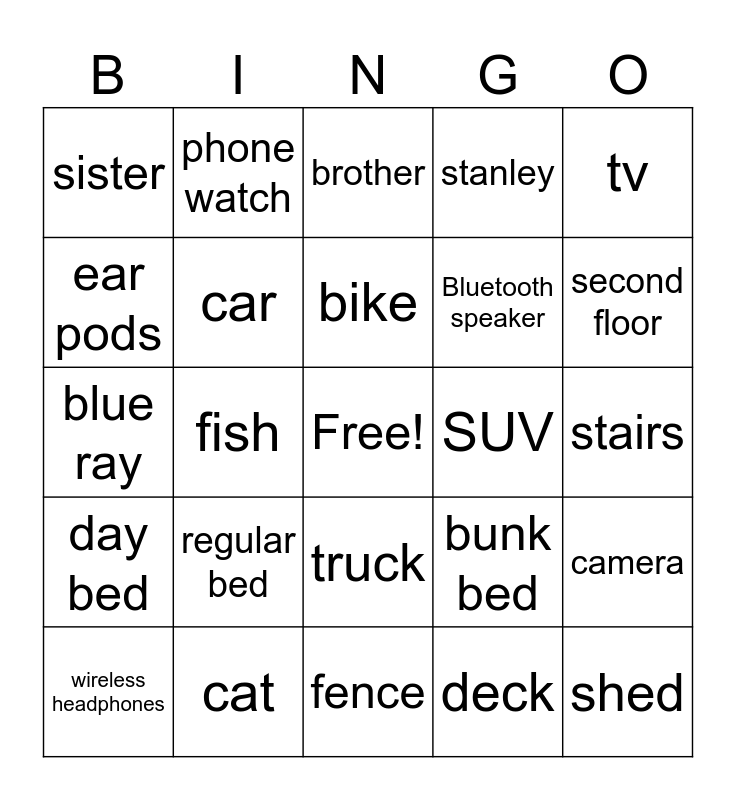 | B | I | N | G | O |
|---|---|---|---|---|
| sister | phone watch | brother | stanley | tv |
| ear pods | car | bike | Bluetooth speaker | second floor |
| blue ray | fish | Free! | SUV | stairs |
| day bed | regular bed | truck | bunk bed | camera |
| wireless headphones | cat | fence | deck | shed |